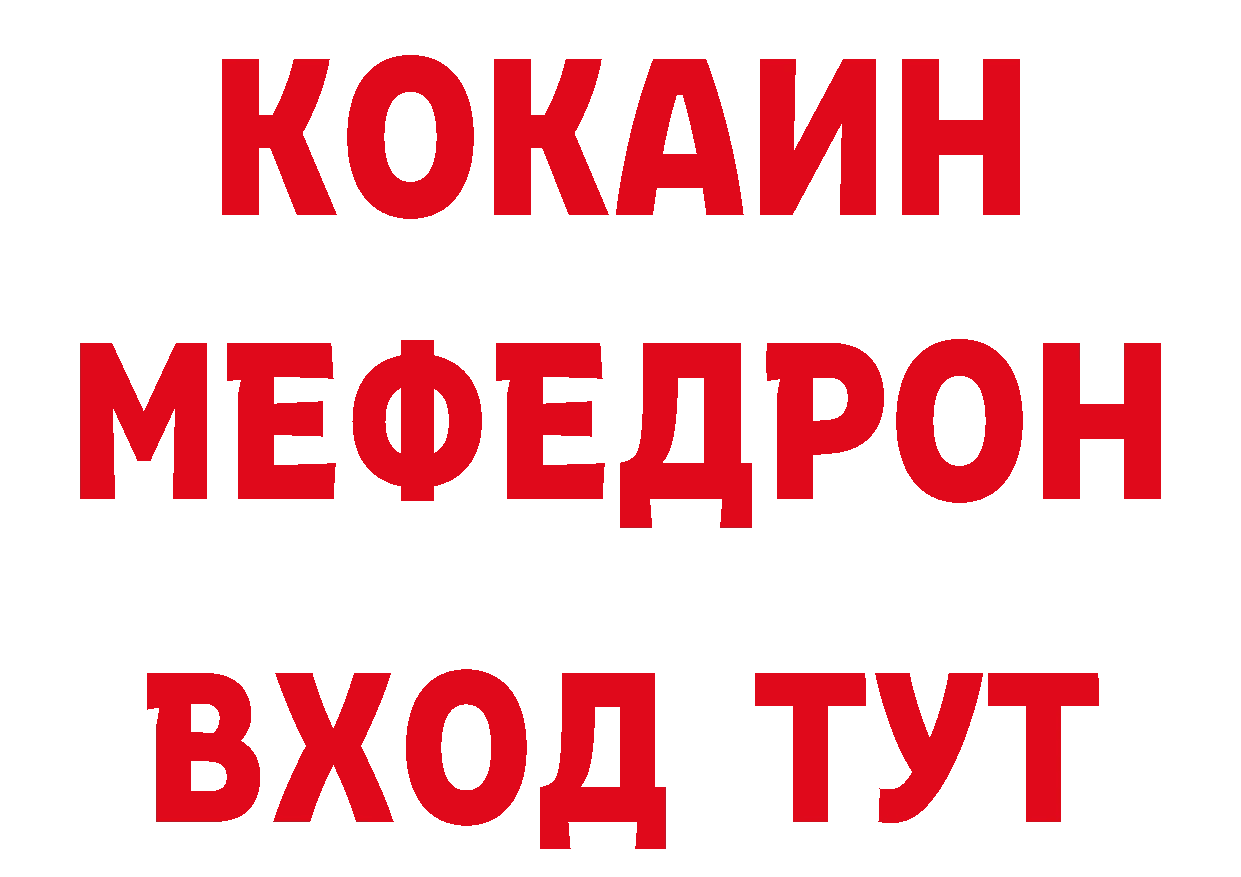 КОКАИН
МЕФЕДРОН
ВХОД ТУТ